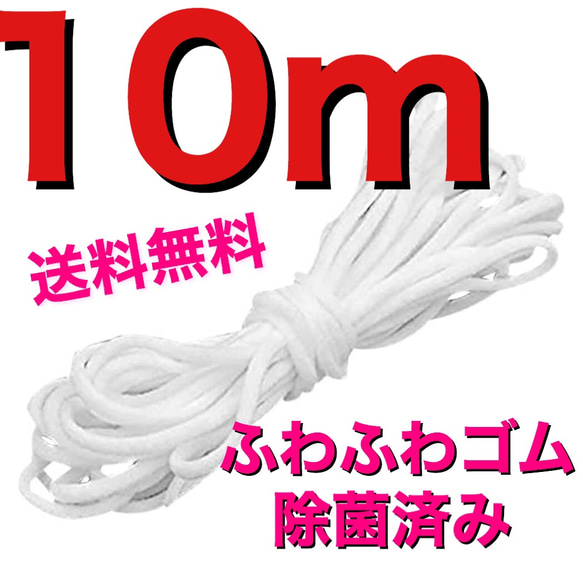 10m

送料無料

ふわふわゴム
除菌済み